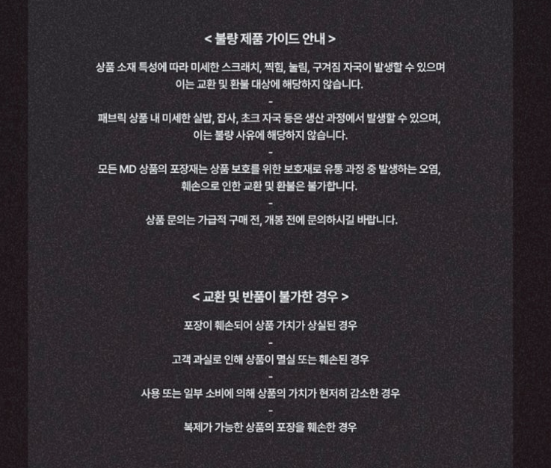 < 불량 제품 가이드 안내 >

상품 소재 특성에 따라 미세한 스크래치, 찍힘, 눌림, 구겨짐 자국이 발생할 수 있으며 이는 교환 및 환불 대상에 해당하지 않습니다.

-

패브릭 상품 내 미세한 실밥, 잡사, 초크 자국 등은 생산 과정에서 발생할 수 있으며, 이는 불량 사유에 해당하지 않습니다.

-

모든 MD 상품의 포장재는 상품 보호를 위한 보호재로 유통 과정 중 발생하는 오염, 훼손으로 인한 교환 및 환불은 불가합니다.

-

상품 문의는 가급적 구매 전, 개봉 전에 문의하시길 바랍니다.

< 교환 및 반품이 불가한 경우 >

포장이 훼손되어 상품 가치가 상실된 경우

-

고객 과실로 인해 상품이 멸실 또는 훼손된 경우

-

사용 또는 일부 소비에 의해 상품의 가치가 현저히 감소한 경우

-

복제가 가능한 상품의 포장을 훼손한 경우